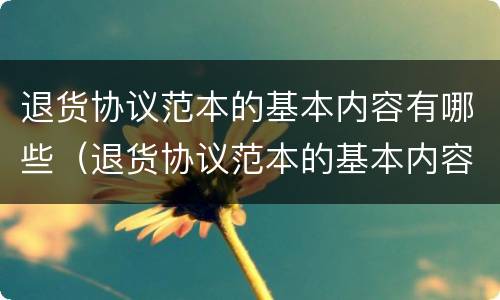 退货协议范本的基本内容有哪些（退货协议范本的基本内容